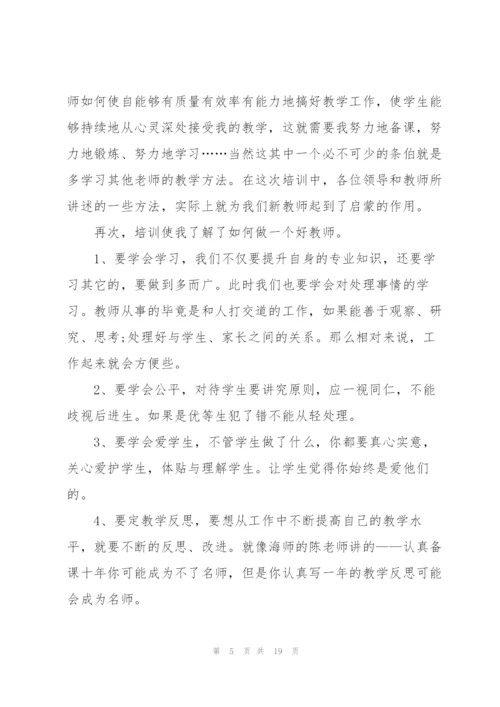 师如何使自能够有质量有效率有能力地搞好教学工作，使学生能够持续地从心灵深处接受我的教学，这就需要我努力地备课，努力地锻炼、努力地学习……当然这其中一个必不可少的条伯就是多学习其他老师的教学方法。在这次培训中，各位领导和教师所讲述的一些方法，实际上就为我们新教师起到了启蒙的作用。

再次，培训使我了解了如何做一个好教师。

1、要学会学习，我们不仅要提升自身的专业知识，还要学习其它的，要做到多而广。此时我们也要学会对处理事情的学习。教师从事的毕竟是和人打交道的工作，如果能善于观察、研究、思考;处理好与学生、家长之间的关系。那么相对来说，工作起来就会方便些。

2、要学会公平，对待学生要讲究原则，应一视同仁，不能歧视后进生。如果是优等生犯了错不能从轻处理。

3、要学会爱学生，不管学生做了什么，你都要真心实意，关心爱护学生，体贴与理解学生。让学生觉得你始终是爱他们的。

4、要定教学反思，要想从工作中不断提高自己的教学水平，就要不断的反思、改进。就像海师的陈老师讲的——认真备课十年你可能成为不了名师，但是你认真写一年的教学反思可能会成为名师。

第 5 页 共 19 页